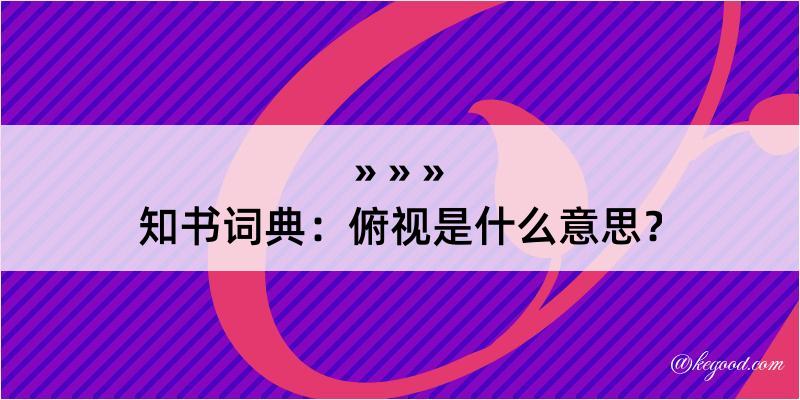 » » »
知书词典：俯视是什么意思？

@kegood.com